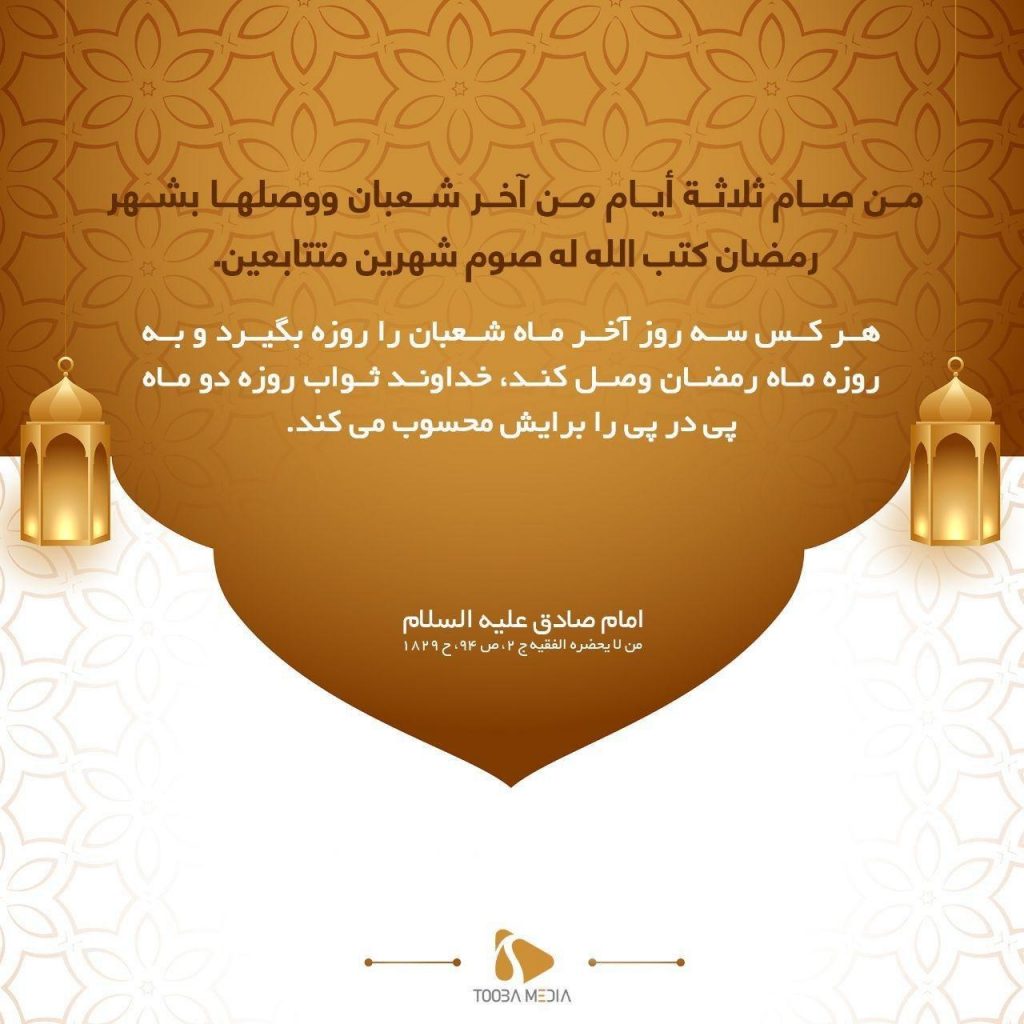 من صام ثلاثة أيام من آخر شعبان ووصلها بشهر رمضان كتب الله له صوم شهرين متتابعين.

هر کس سه روز آخر ماه شعبان را روزه بگیرد و به روزه ماه رمضان وصل کند، خداوند ثواب روزه دو ماه پی در پی را برایش محسوب می کند.

امام صادق علیه السلام
من لا یحضره الفقیه ج ۲، ص ۹۴، ح ۱۸۲۹

TOOBA MEDIA